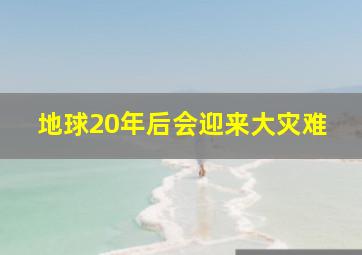 地球20年后会迎来大灾难